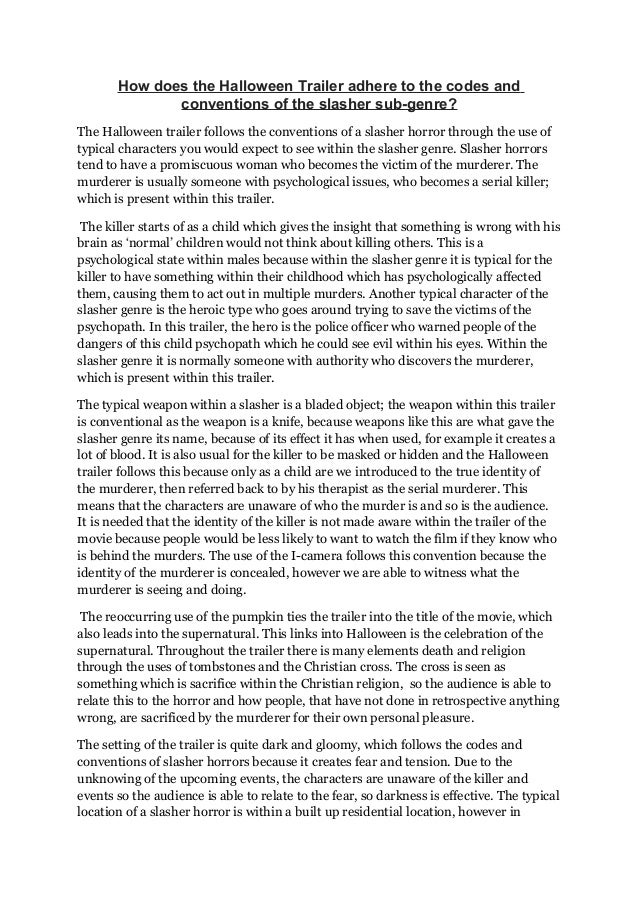 How does the Halloween Trailer adhere to the codes and conventions of the slasher sub-genre?

The Halloween trailer follows the conventions of a slasher horror through the use of typical characters you would expect to see within the slasher genre. Slasher horrors tend to have a promiscuous woman who becomes the victim of the murderer. The murderer is usually someone with psychological issues, who becomes a serial killer; which is present within this trailer.

The killer starts of as a child which gives the insight that something is wrong with his brain as 'normal' children would not think about killing others. This is a psychological state within males because within the slasher genre it is typical for the killer to have something within their childhood which has psychologically affected them, causing them to act out in multiple murders. Another typical character of the slasher genre is the heroic type who goes around trying to save the victims of the psychopath. In this trailer, the hero is the police officer who warned people of the dangers of this child psychopath which he could see evil within his eyes. Within the slasher genre it is normally someone with authority who discovers the murderer, which is present within this trailer.

The typical weapon within a slasher is a bladed object; the weapon within this trailer is conventional as the weapon is a knife, because weapons like this are what gave the slasher genre its name, because of its effect it has when used, for example it creates a lot of blood. It is also usual for the killer to be masked or hidden and the Halloween trailer follows this because only as a child are we introduced to the true identity of the murderer, then referred back to by his therapist as the serial murderer. This means that the characters are unaware of who the murder is and so is the audience. It is needed that the identity of the killer is not made aware within the trailer of the movie because people would be less likely to want to watch the film if they know who is behind the murders. The use of the I-camera follows this convention because the identity of the murderer is concealed, however we are able to witness what the murderer is seeing and doing.

The reoccurring use of the pumpkin ties the trailer into the title of the movie, which also leads into the supernatural. This links into Halloween is the celebration of the supernatural. Throughout the trailer there is many elements death and religion through the uses of tombstones and the Christian cross. The cross is seen as something which is sacrifice within the Christian religion, so the audience is able to relate this to the horror and how people, that have not done in retrospective anything wrong, are sacrificed by the murderer for their own personal pleasure.

The setting of the trailer is quite dark and gloomy, which follows the codes and conventions of slasher horrors because it creates fear and tension. Due to the unknowing of the upcoming events, the characters are unaware of the killer and events so the audience is able to relate to the fear, so darkness is effective. The typical location of a slasher horror is within a built up residential location, however in